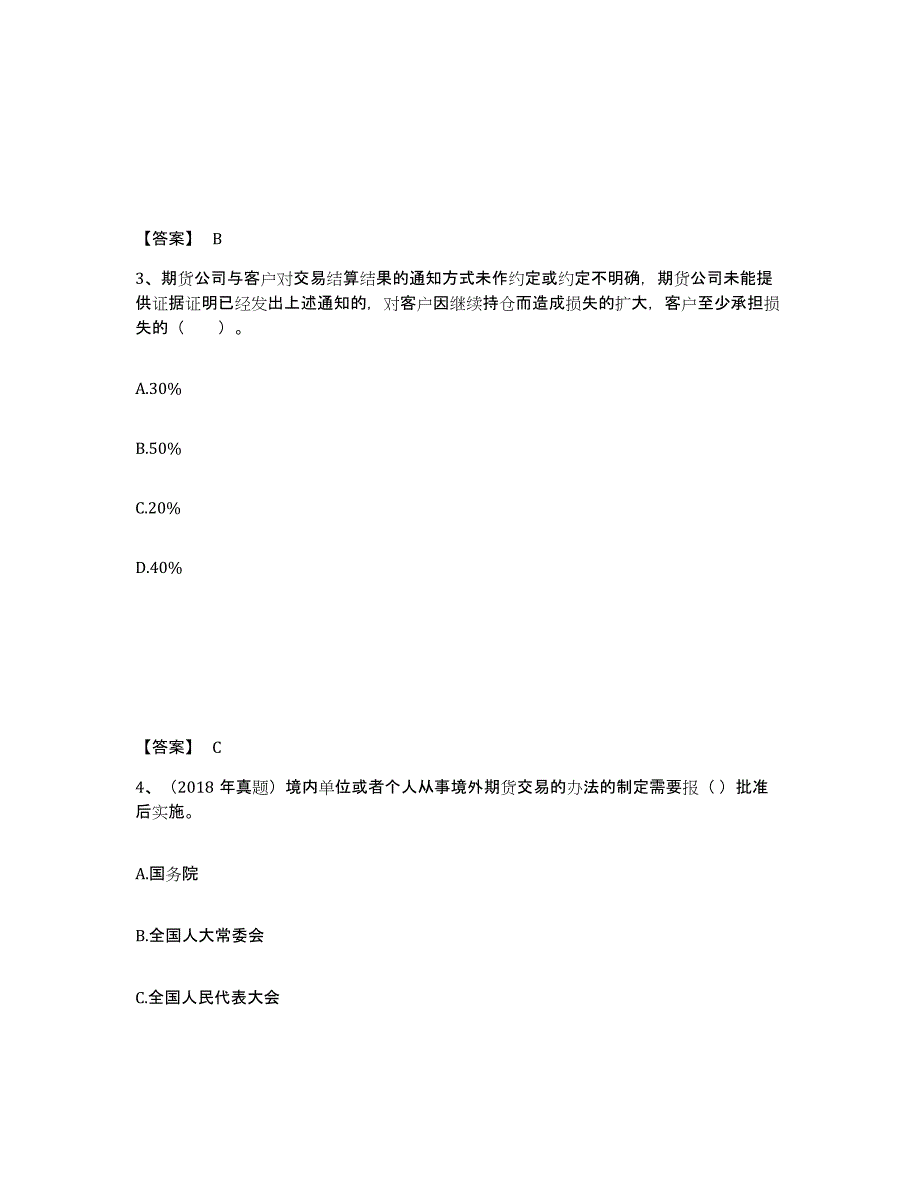 【答案】 B

3、期货公司与客户对交易结算结果的通知方式未作约定或约定不明确，期货公司未能提供证据证明已经发出上述通知的，对客户因继续持仓而造成损失的扩大，客户至少承担损失的（　　）。

A.30%

B.50%

C.20%

D.40%

【答案】 C

4、（2018 年真题）境内单位或者个人从事境外期货交易的办法的制定需要报（ ）批准后实施。

A.国务院

B.全国人大常委会

C.全国人民代表大会